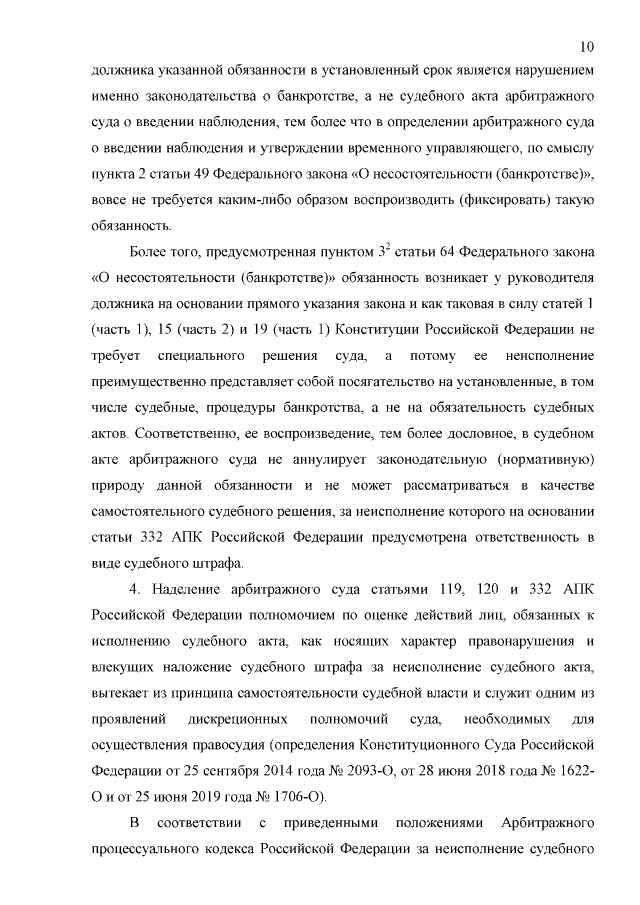 10

должника указанной обязанности в установленный срок является нарушением именно законодательства о банкротстве, а не судебного акта арбитражного суда о введении наблюдения, тем более что в определении арбитражного суда о введении наблюдения и утверждении временного управляющего, по смыслу пункта 2 статьи 49 Федерального закона «О несостоятельности (банкротстве)», вовсе не требуется каким-либо образом воспроизводить (фиксировать) такую обязанность.

Более того, предусмотренная пунктом $3^2$ статьи 64 Федерального закона «О несостоятельности (банкротстве)» обязанность возникает у руководителя должника на основании прямого указания закона и как таковая в силу статей 1 (часть 1), 15 (часть 2) и 19 (часть 1) Конституции Российской Федерации не требует специального решения суда, а потому ее неисполнение преимущественно представляет собой посягательство на установленные, в том числе судебные, процедуры банкротства, а не на обязательность судебных актов. Соответственно, ее воспроизведение, тем более дословное, в судебном акте арбитражного суда не аннулирует законодательную (нормативную) природу данной обязанности и не может рассматриваться в качестве самостоятельного судебного решения, за неисполнение которого на основании статьи 332 АПК Российской Федерации предусмотрена ответственность в виде судебного штрафа.

4. Наделение арбитражного суда статьями 119, 120 и 332 АПК Российской Федерации полномочием по оценке действий лиц, обязанных к исполнению судебного акта, как носящих характер правонарушения и влекущих наложение судебного штрафа за неисполнение судебного акта, вытекает из принципа самостоятельности судебной власти и служит одним из проявлений дискреционных полномочий суда, необходимых для осуществления правосудия (определения Конституционного Суда Российской Федерации от 25 сентября 2014 года № 2093-О, от 28 июня 2018 года № 1622-О и от 25 июня 2019 года № 1706-О).

В соответствии с приведенными положениями Арбитражного процессуального кодекса Российской Федерации за неисполнение судебного